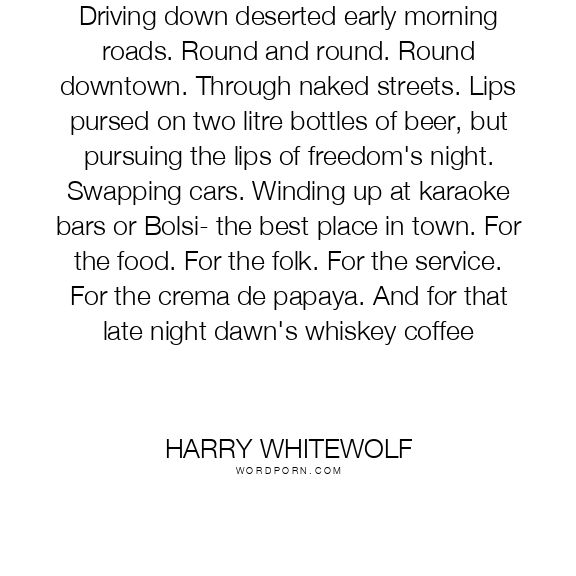 Driving down deserted early morning roads. Round and round. Round downtown. Through naked streets. Lips pursed on two litre bottles of beer, but pursuing the lips of freedom's night. Swapping cars. Winding up at karaoke bars or Bolsi- the best place in town. For the food. For the folk. For the service. For the crema de papaya. And for that late night dawn's whiskey coffee

HARRY WHITEWOLF
WORDPORN.COM